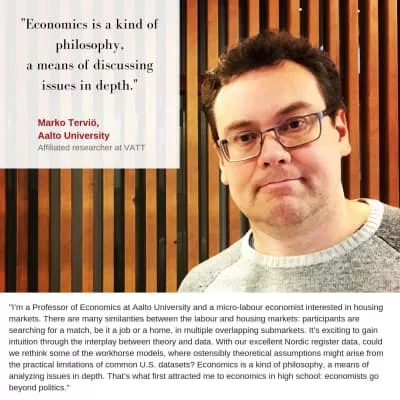 "Economics is a kind of philosophy, a means of discussing issues in depth."

Marko Terviö,
Aalto University
Affiliated researcher at VATT

"I'm a Professor of Economics at Aalto University and a micro-labour economist interested in housing markets. There are many similarities between the labour and housing markets: participants are searching for a match, be it a job or a home, in multiple overlapping submarkets. It's exciting to gain intuition through the interplay between theory and data. With our excellent Nordic register data, could we rethink some of the workhorse models, where ostensibly theoretical assumptions might arise from the practical limitations of common U.S. datasets? Economics is a kind of philosophy, a means of analyzing issues in depth. That's what first attracted me to economics in high school: economists go beyond politics."